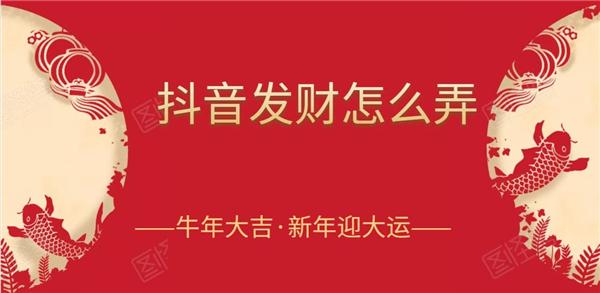 抖音发财怎么弄

——牛年大吉·新年迎大运——